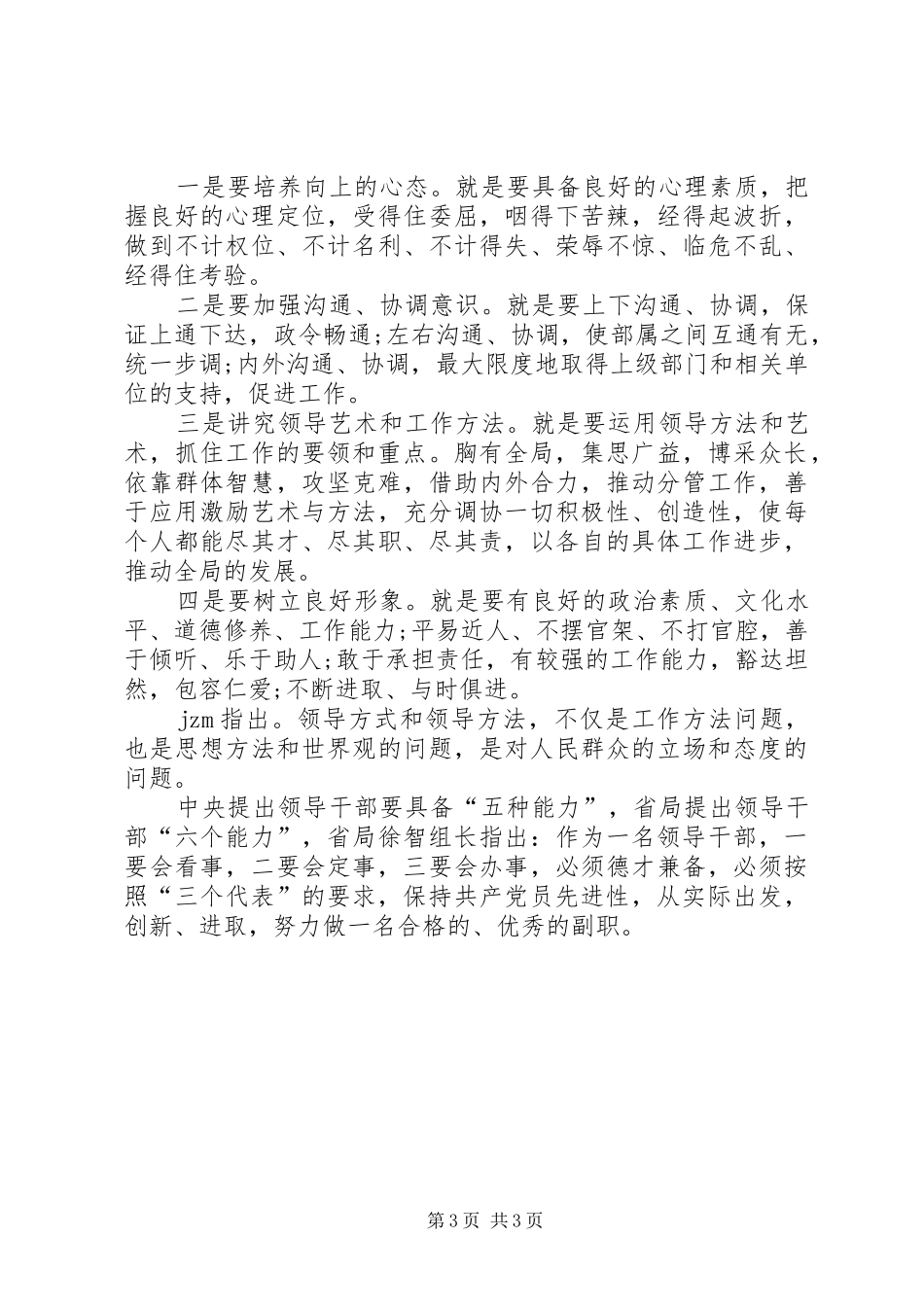 一是要培养向上的心态。就是要具备良好的心理素质，把握良好的心理定位，受得住委屈，咽得下苦辣，经得起波折，做到不计权位、不计名利、不计得失、荣辱不惊、临危不乱、经得住考验。

二是要加强沟通、协调意识。就是要上下沟通、协调，保证上通下达，政令畅通;左右沟通、协调，使部属之间互通有无，统一步调;内外沟通、协调，最大限度地取得上级部门和相关单位的支持，促进工作。

三是讲究领导艺术和工作方法。就是要运用领导方法和艺术，抓住工作的要领和重点。胸有全局，集思广益，博采众长，依靠群体智慧，攻坚克难，借助内外合力，推动分管工作，善于应用激励艺术与方法，充分调协一切积极性、创造性，使每个人都能尽其才、尽其职、尽其责，以各自的具体工作进步，推动全局的发展。

四是要树立良好形象。就是要有良好的政治素质、文化水平、道德修养、工作能力;平易近人、不摆官架、不打官腔，善于倾听、乐于助人;敢于承担责任，有较强的工作能力，豁达坦然，包容仁爱;不断进取、与时俱进。

jzm 指出。领导方式和领导方法，不仅是工作方法问题，也是思想方法和世界观的问题，是对人民群众的立场和态度的问题。

中央提出领导干部要具备“五种能力”，省局提出领导干部“六个能力”，省局徐智组长指出：作为一名领导干部，一要会看事，二要会定事，三要会办事，必须德才兼备，必须按照“三个代表”的要求，保持共产党员先进性，从实际出发，创新、进取，努力做一名合格的、优秀的副职。

第 3 页 共 3 页